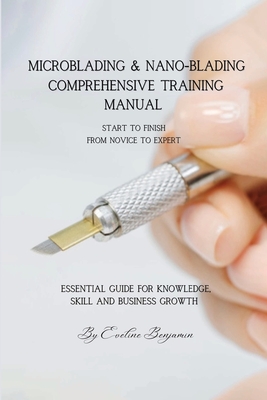 MICROBLADING & NANO-BLADING COMPREHENSIVE TRAINING MANUAL

START TO FINISH
FROM NOVICE TO EXPERT

ESSENTIAL GUIDE FOR KNOWLEDGE, SKILL AND BUSINESS GROWTH

By Eveline Benjamin